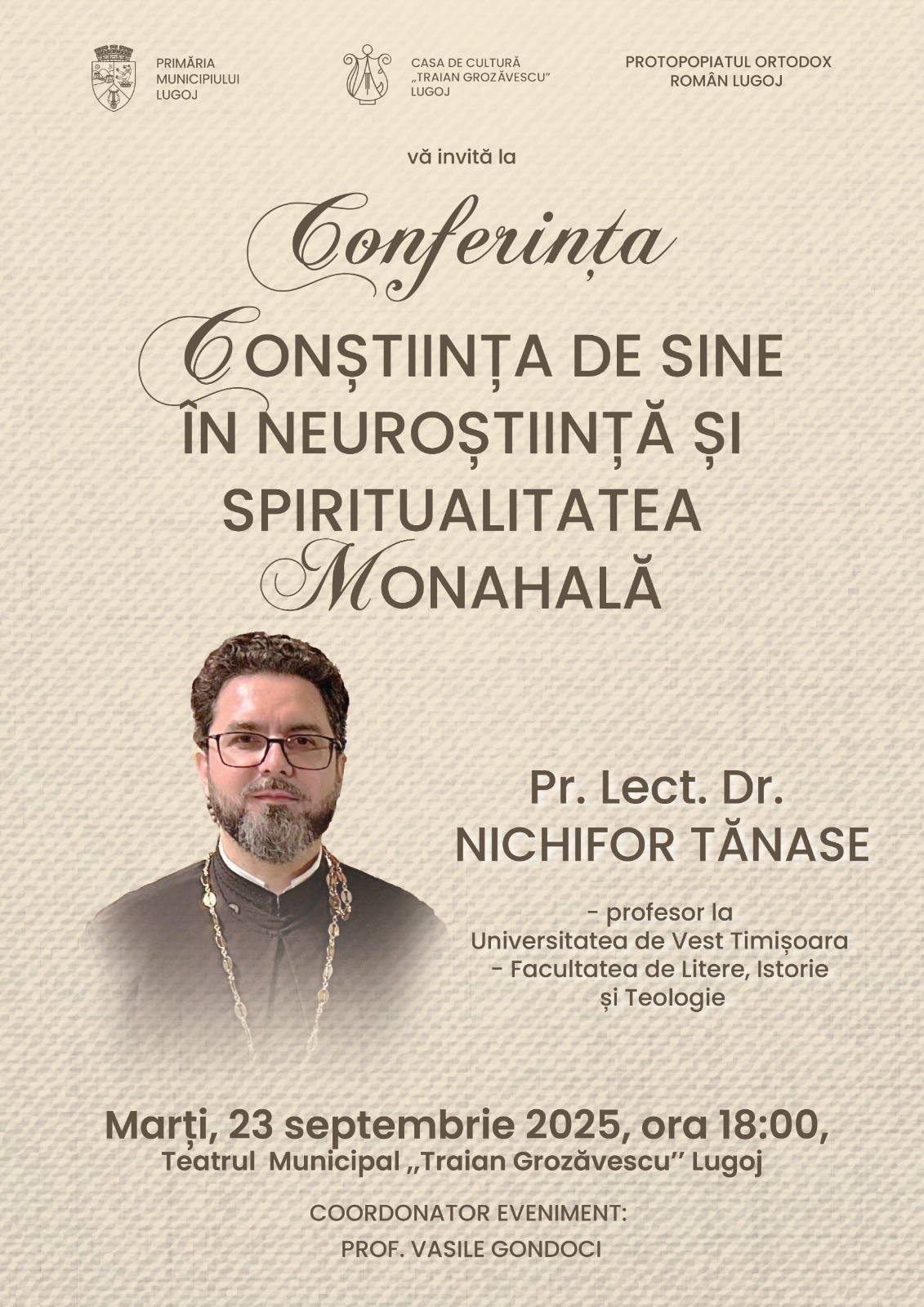 PRIMĂRIA
MUNICIPIULUI
LUGOJ

CASA DE CULTURĂ
„TRAIAN GROZĂVESCU"
LUGOJ

PROTOPOPIATUL ORTODOX
ROMÂN LUGOJ

vă invită la

Conferința

CONȘTIINȚA DE SINE
ÎN NEUROȘTIINȚĂ ȘI
SPIRITUALITATEA
MONAHALĂ

Pr. Lect. Dr.
NICHIFOR TĂNASE

- profesor la
Universitatea de Vest Timișoara
- Facultatea de Litere, Istorie
și Teologie

Marți, 23 septembrie 2025, ora 18:00,
Teatrul Municipal „Traian Grozăvescu'' Lugoj

COORDONATOR EVENIMENT:
PROF. VASILE GONDOCI